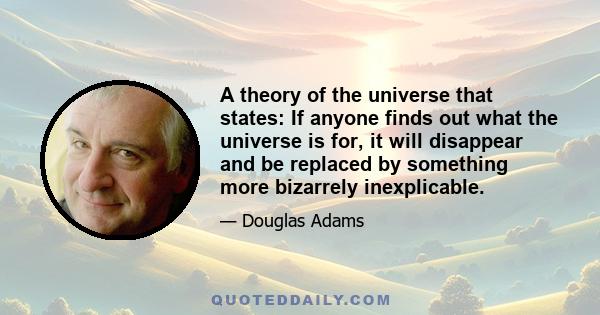 A theory of the universe that states: If anyone finds out what the universe is for, it will disappear and be replaced by something more bizarrely inexplicable.

— Douglas Adams

QUOTEDDAILY.COM